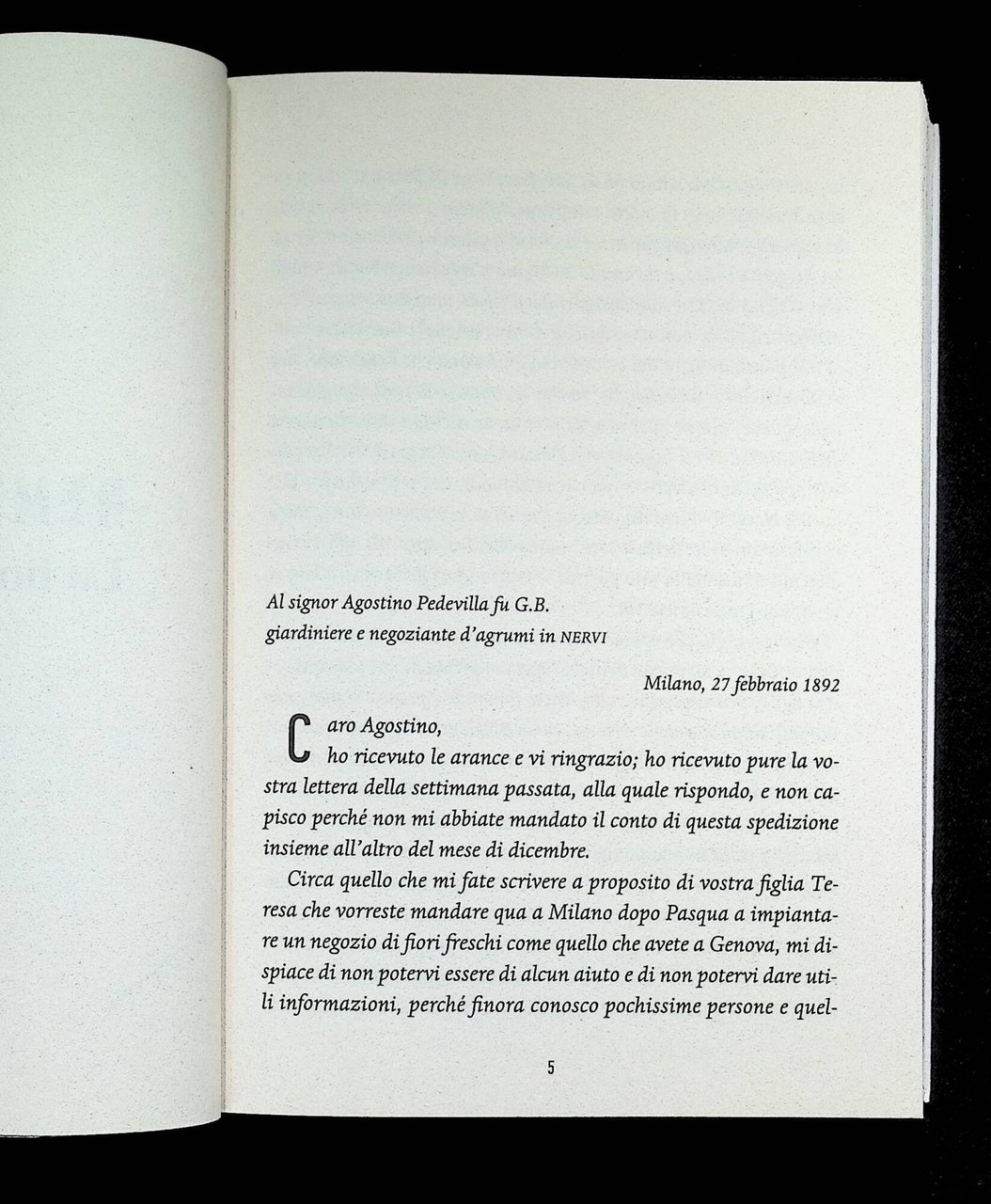 Al signor Agostino Pedevilla fu G.B.
giardiniere e negoziante d'agrumi in NERVI

Milano, 27 febbraio 1892

Caro Agostino,
ho ricevuto le arance e vi ringrazio; ho ricevuto pure la vostra lettera della settimana passata, alla quale rispondo, e non capisco perché non mi abbiate mandato il conto di questa spedizione insieme all'altro del mese di dicembre.

Circa quello che mi fate scrivere a proposito di vostra figlia Teresa che vorreste mandare qua a Milano dopo Pasqua a impiantare un negozio di fiori freschi come quello che avete a Genova, mi dispiace di non potervi essere di alcun aiuto e di non potervi dare utili informazioni, perché finora conosco pochissime persone e quel-

5